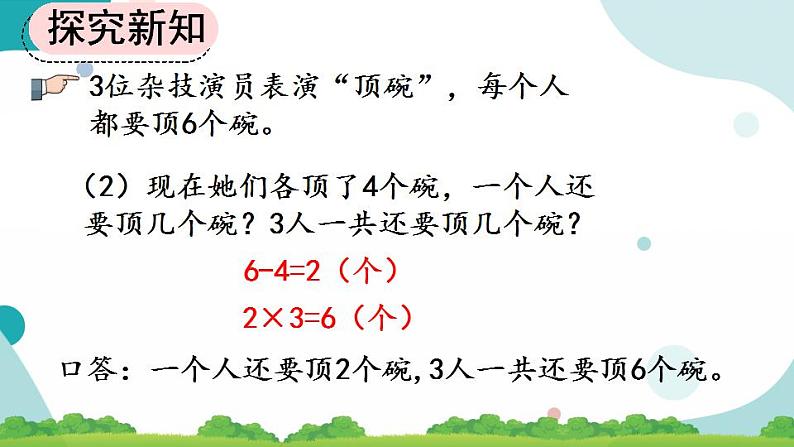 探究新知

3位杂技演员表演“顶碗”，每个人都要顶6个碗。

（2）现在她们各顶了4个碗，一个人还要顶几个碗？3人一共还要顶几个碗？

$6-4=2$（个）

$2\times3=6$（个）

口答：一个人还要顶2个碗，3人一共还要顶6个碗。